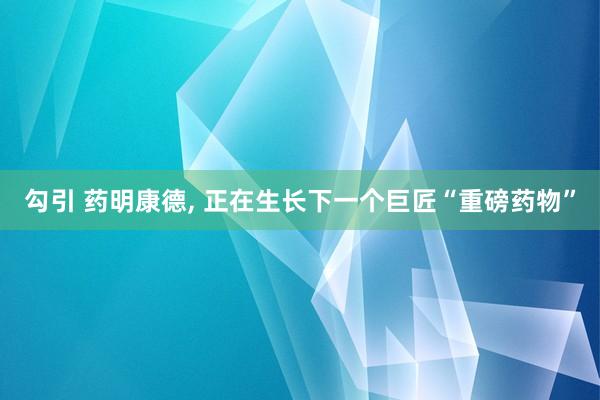 勾引 药明康德, 正在生长下一个巨匠“重磅药物”